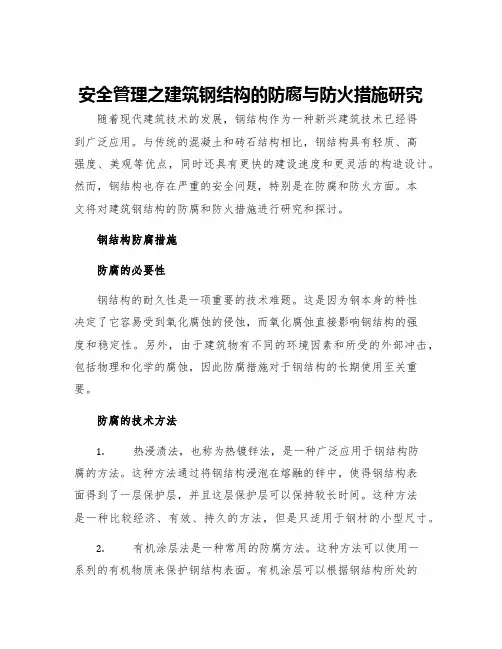 安全管理之建筑钢结构的防腐与防火措施研究

随着现代建筑技术的发展，钢结构作为一种新兴建筑技术已经得到广泛应用。与传统的混凝土和砖石结构相比，钢结构具有轻质、高强度、美观等优点，同时还具有更快的建设速度和更灵活的构造设计。然而，钢结构也存在严重的安全问题，特别是在防腐和防火方面。本文将对建筑钢结构的防腐和防火措施进行研究和探讨。

钢结构防腐措施

防腐的必要性

钢结构的耐久性是一项重要的技术难题。这是因为钢本身的特性决定了它容易受到氧化腐蚀的侵蚀，而氧化腐蚀直接影响钢结构的强度和稳定性。另外，由于建筑物有不同的环境因素和所受的外部冲击，包括物理和化学的腐蚀，因此防腐措施对于钢结构的长期使用至关重要。

防腐的技术方法

1. 热浸渍法，也称为热镀锌法，是一种广泛应用于钢结构防腐的方法。这种方法通过将钢结构浸泡在熔融的锌中，使得钢结构表面得到了一层保护层，并且这层保护层可以保持较长时间。这种方法是一种比较经济、有效、持久的方法，但是只适用于钢材的小型尺寸。

2. 有机涂层法是一种常用的防腐方法。这种方法可以使用一系列的有机物质来保护钢结构表面。有机涂层可以根据钢结构所处的